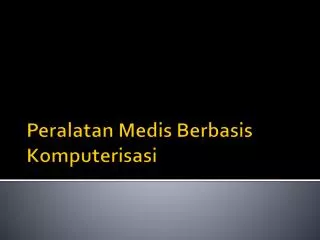 Peralatan Medis Berbasis Komputerisasi